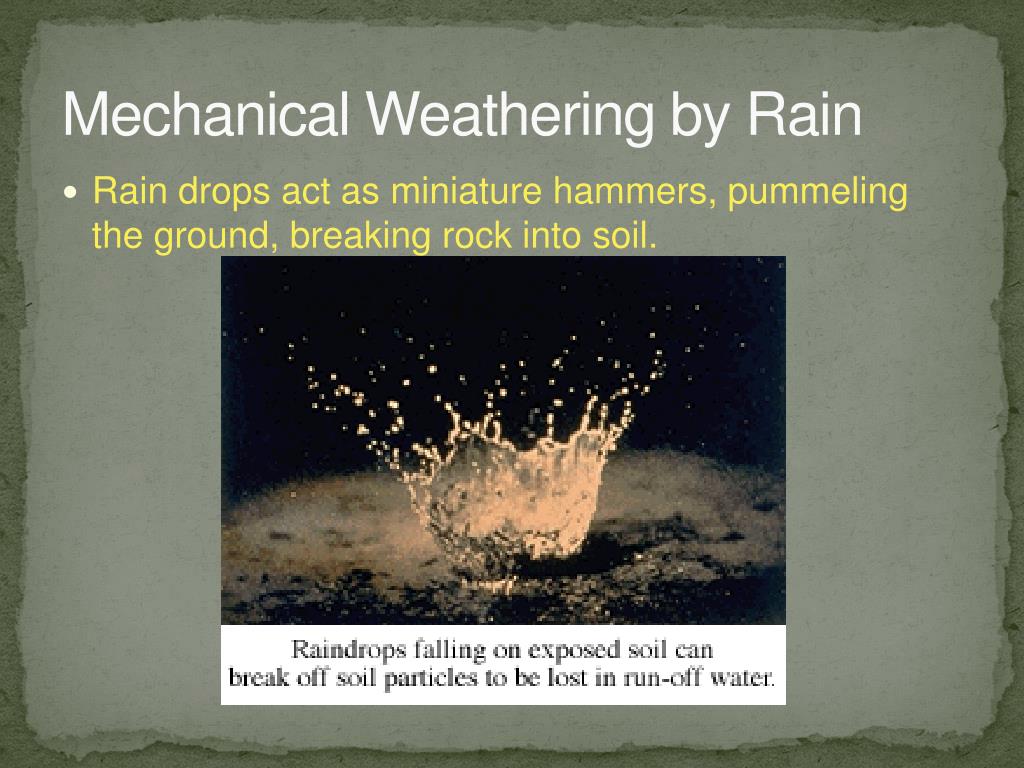 Mechanical Weathering by Rain

• Rain drops act as miniature hammers, pummeling the ground, breaking rock into soil.

Raindrops falling on exposed soil can break off soil particles to be lost in run-off water.